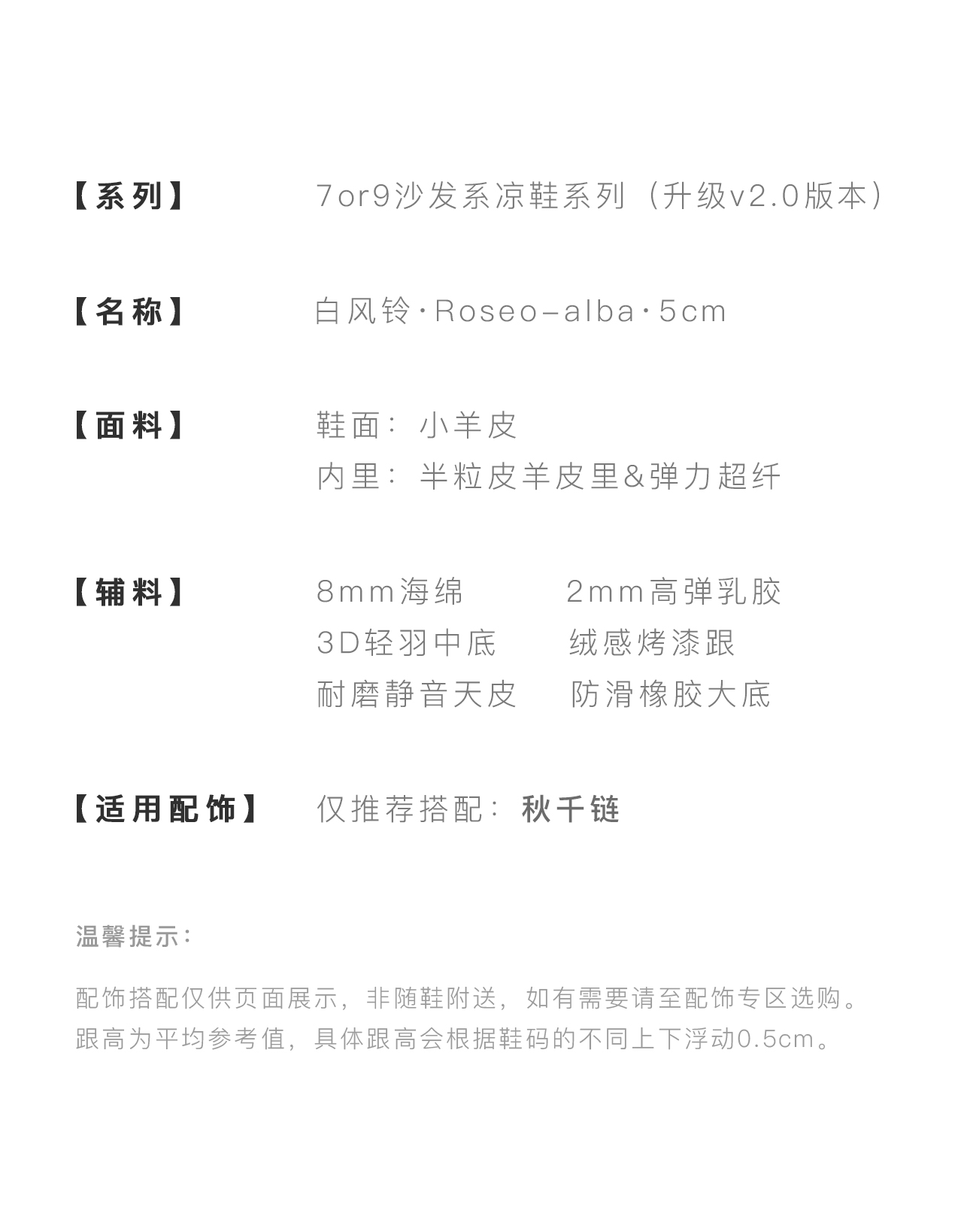 【系列】 7or9沙发系凉鞋系列（升级v2.0版本）

【名称】 白风铃·Roseo-alba·5cm

【面料】 鞋面：小羊皮
内里：半粒皮羊皮里&弹力超纤

【辅料】 8mm海绵 2mm高弹乳胶
3D轻羽中底 绒感烤漆跟
耐磨静音天皮 防滑橡胶大底

【适用配饰】 仅推荐搭配：秋千链

温馨提示：

配饰搭配仅供页面展示，非随鞋附送，如有需要请至配饰专区选购。
跟高为平均参考值，具体跟高会根据鞋码的不同上下浮动0.5cm。